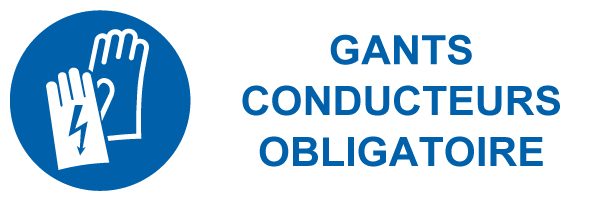 GANTS
CONDUCTEURS
OBLIGATOIRE